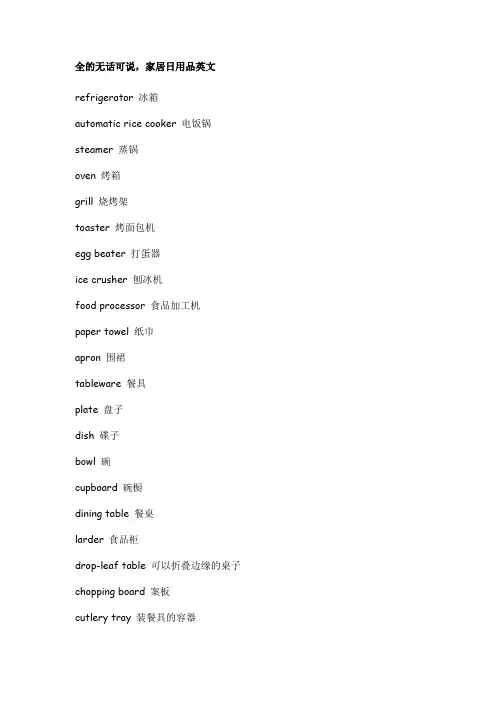 全的无话可说，家居日用品英文

refrigerator 冰箱

automatic rice cooker 电饭锅

steamer 蒸锅

oven 烤箱

grill 烧烤架

toaster 烤面包机

egg beater 打蛋器

ice crusher 刨冰机

food processor 食品加工机

paper towel 纸巾

apron 围裙

tableware 餐具

plate 盘子

dish 碟子

bowl 碗

cupboard 碗橱

dining table 餐桌

larder 食品柜

drop-leaf table 可以折叠边缘的桌子

chopping board 案板

cutlery tray 装餐具的容器